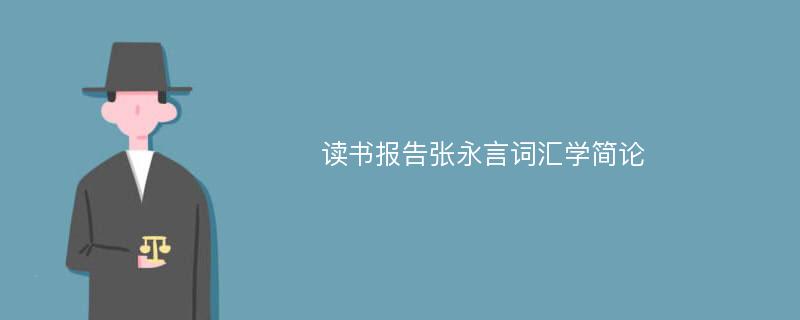 读书报告张永言词汇学简论